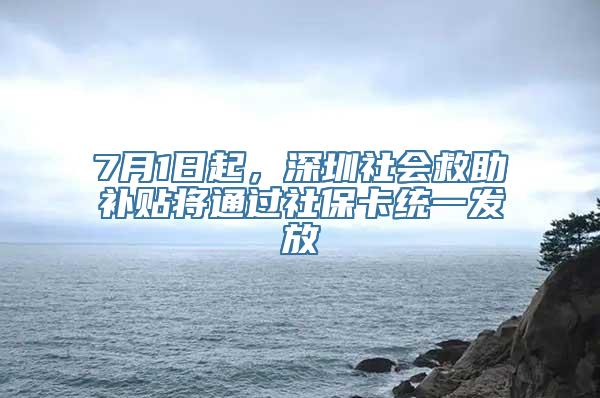 7月1日起，深圳社会救助补贴将通过社保卡统一发放